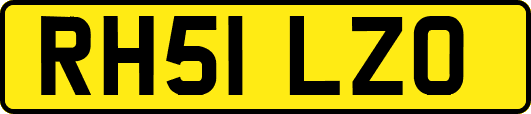 RH51 LZO